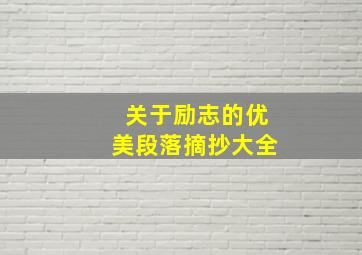 关于励志的优美段落摘抄大全